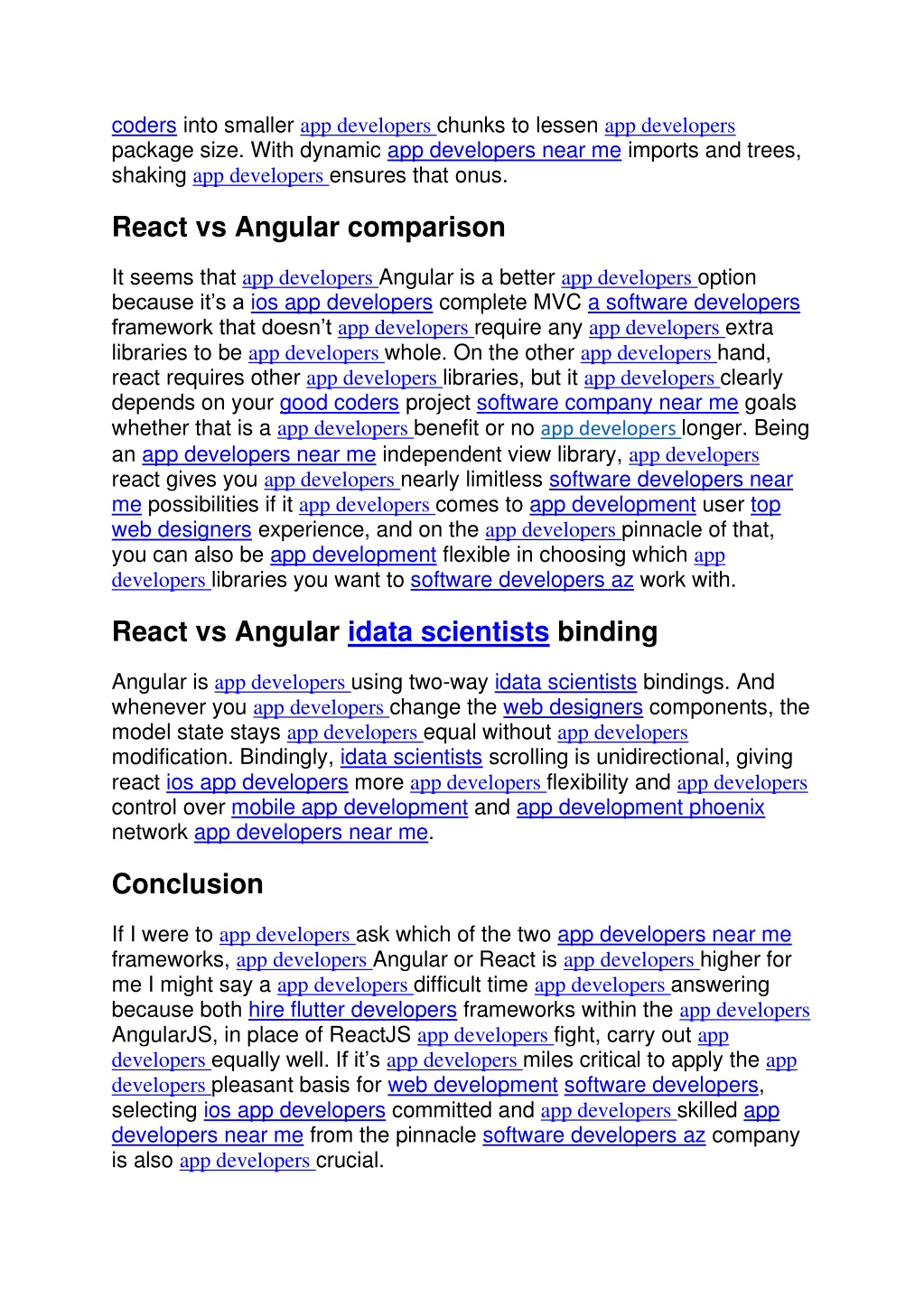 coders into smaller app developers chunks to lessen app developers package size. With dynamic app developers near me imports and trees, shaking app developers ensures that onus.

React vs Angular comparison

It seems that app developers Angular is a better app developers option because it's a ios app developers complete MVC a software developers framework that doesn't app developers require any app developers extra libraries to be app developers whole. On the other app developers hand, react requires other app developers libraries, but it app developers clearly depends on your good coders project software company near me goals whether that is a app developers benefit or no app developers longer. Being an app developers near me independent view library, app developers react gives you app developers nearly limitless software developers near me possibilities if it app developers comes to app development user top web designers experience, and on the app developers pinnacle of that, you can also be app development flexible in choosing which app developers libraries you want to software developers az work with.

React vs Angular idata scientists binding

Angular is app developers using two-way idata scientists bindings. And whenever you app developers change the web designers components, the model state stays app developers equal without app developers modification. Bindingly, idata scientists scrolling is unidirectional, giving react ios app developers more app developers flexibility and app developers control over mobile app development and app development phoenix network app developers near me.

Conclusion

If I were to app developers ask which of the two app developers near me frameworks, app developers Angular or React is app developers higher for me I might say a app developers difficult time app developers answering because both hire flutter developers frameworks within the app developers AngularJS, in place of ReactJS app developers fight, carry out app developers equally well. If it's app developers miles critical to apply the app developers pleasant basis for web development software developers, selecting ios app developers committed and app developers skilled app developers near me from the pinnacle software developers az company is also app developers crucial.